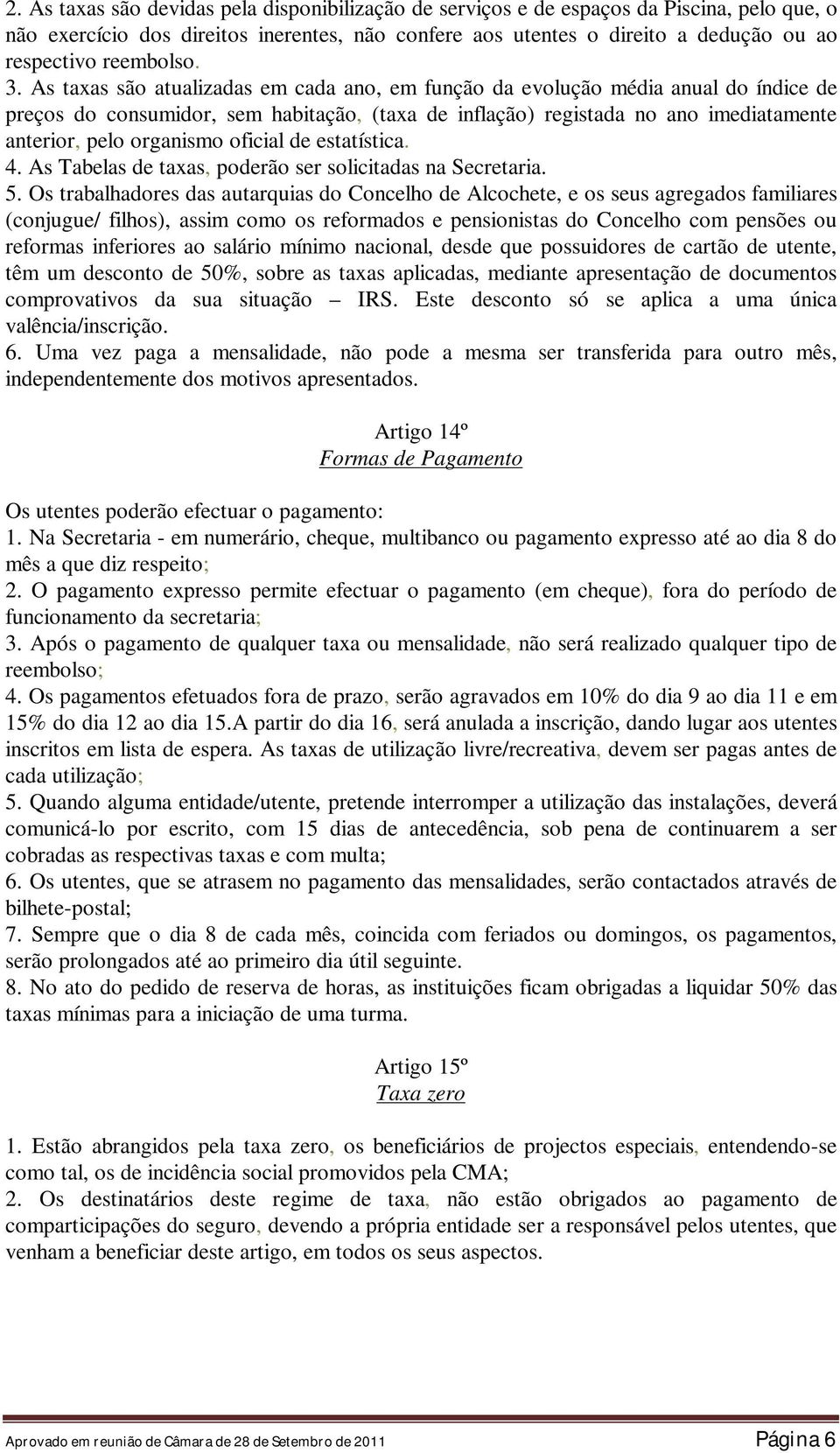 2. As taxas são devidas pela disponibilização de serviços e de espaços da Piscina, pelo que, o não exercício dos direitos inerentes, não confere aos utentes o direito a dedução ou ao respectivo reembolso.
3. As taxas são atualizadas em cada ano, em função da evolução média anual do índice de preços do consumidor, sem habitação, (taxa de inflação) registada no ano imediatamente anterior, pelo organismo oficial de estatística.
4. As Tabelas de taxas, poderão ser solicitadas na Secretaria.
5. Os trabalhadores das autarquias do Concelho de Alcochete, e os seus agregados familiares (conjugue/ filhos), assim como os reformados e pensionistas do Concelho com pensões ou reformas inferiores ao salário mínimo nacional, desde que possuidores de cartão de utente, têm um desconto de 50%, sobre as taxas aplicadas, mediante apresentação de documentos comprovativos da sua situação – IRS. Este desconto só se aplica a uma única valência/inscrição.
6. Uma vez paga a mensalidade, não pode a mesma ser transferida para outro mês, independentemente dos motivos apresentados.

Artigo 14º
Formas de Pagamento

Os utentes poderão efectuar o pagamento:
1. Na Secretaria - em numerário, cheque, multibanco ou pagamento expresso até ao dia 8 do mês a que diz respeito;
2. O pagamento expresso permite efectuar o pagamento (em cheque), fora do período de funcionamento da secretaria;
3. Após o pagamento de qualquer taxa ou mensalidade, não será realizado qualquer tipo de reembolso;
4. Os pagamentos efetuados fora de prazo, serão agravados em 10% do dia 9 ao dia 11 e em 15% do dia 12 ao dia 15.A partir do dia 16, será anulada a inscrição, dando lugar aos utentes inscritos em lista de espera. As taxas de utilização livre/recreativa, devem ser pagas antes de cada utilização;
5. Quando alguma entidade/utente, pretende interromper a utilização das instalações, deverá comunicá-lo por escrito, com 15 dias de antecedência, sob pena de continuarem a ser cobradas as respectivas taxas e com multa;
6. Os utentes, que se atrasem no pagamento das mensalidades, serão contactados através de bilhete-postal;
7. Sempre que o dia 8 de cada mês, coincida com feriados ou domingos, os pagamentos, serão prolongados até ao primeiro dia útil seguinte.
8. No ato do pedido de reserva de horas, as instituições ficam obrigadas a liquidar 50% das taxas mínimas para a iniciação de uma turma.

Artigo 15º
Taxa zero

1. Estão abrangidos pela taxa zero, os beneficiários de projectos especiais, entendendo-se como tal, os de incidência social promovidos pela CMA;
2. Os destinatários deste regime de taxa, não estão obrigados ao pagamento de comparticipações do seguro, devendo a própria entidade ser a responsável pelos utentes, que venham a beneficiar deste artigo, em todos os seus aspectos.

Aprovado em reunião de Câmara de 28 de Setembro de 2011 Página 6